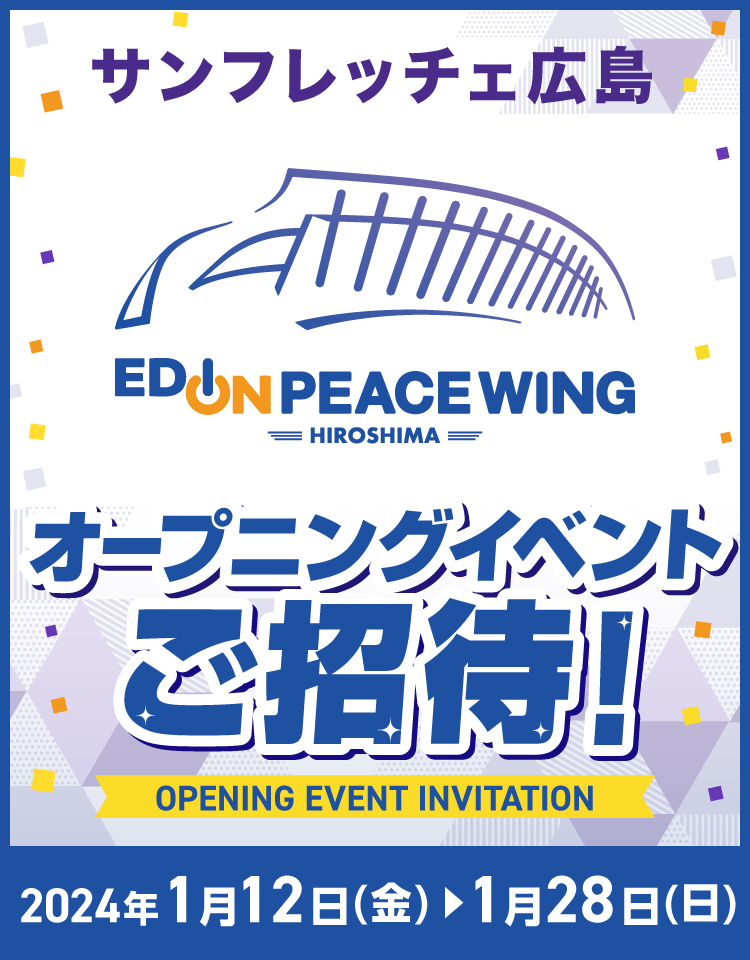 サンフレッチェ広島

EDION PEACE WING
HIROSHIMA

オープニングイベント
ご招待!

OPENING EVENT INVITATION

2024年1月12日(金)▶1月28日(日)